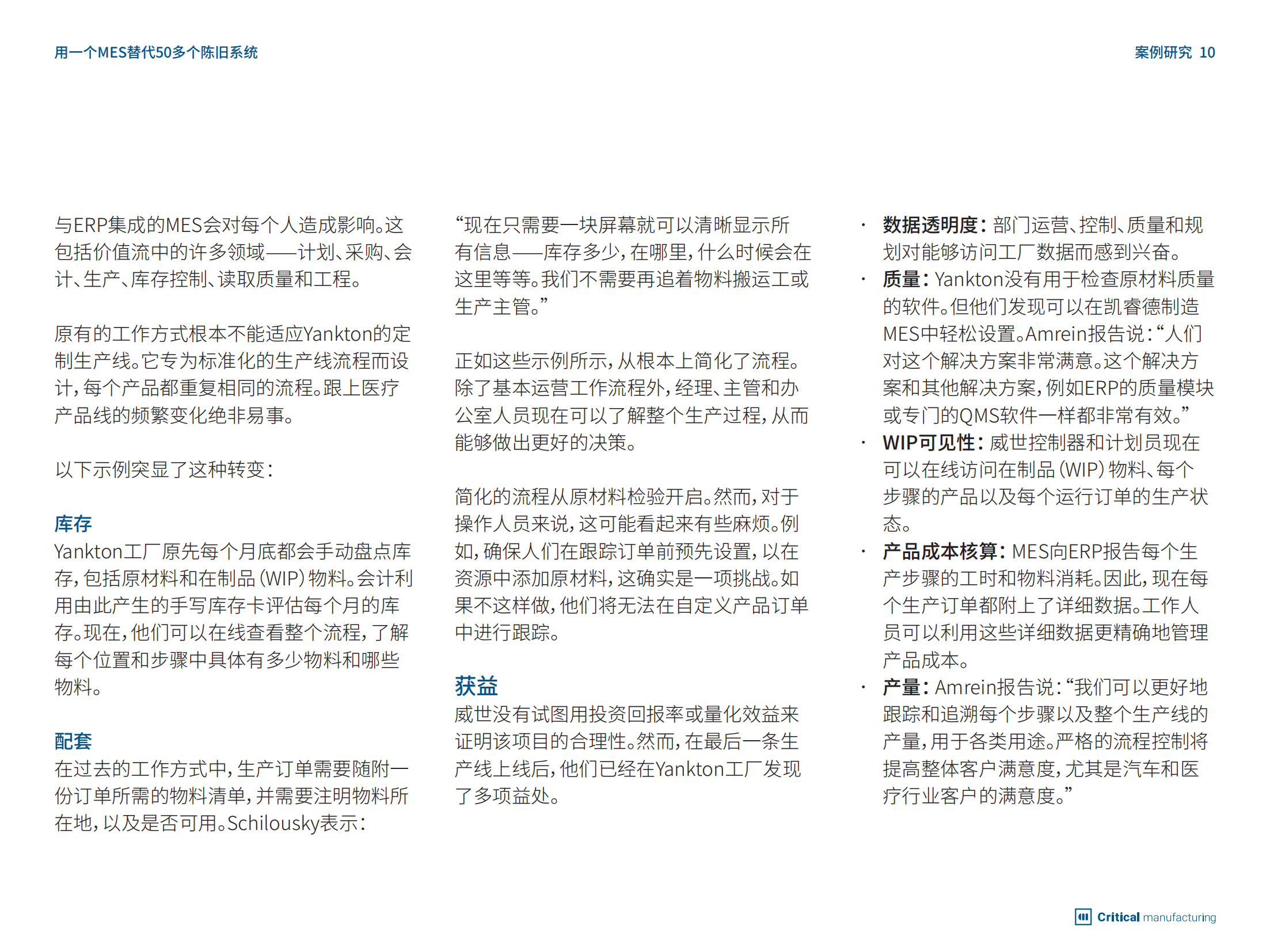 用一个MES替代50多个陈旧系统

案例研究 10

与ERP集成的MES会对每个人造成影响。这包括价值流中的许多领域——计划、采购、会计、生产、库存控制、读取质量和工程。

原有的工作方式根本不能适应Yankton的定制生产线。它专为标准化的生产线流程而设计，每个产品都重复相同的流程。跟上医疗产品线的频繁变化绝非易事。

以下示例突显了这种转变：

库存
Yankton工厂原先每个月底都会手动盘点库存，包括原材料和在制品（WIP）物料。会计利用由此产生的手写库存卡评估每个月的库存。现在，他们可以在线查看整个流程，了解每个位置和步骤中具体有多少物料和哪些物料。

配套
在过去的工作方式中，生产订单需要随附一份订单所需的物料清单，并需要注明物料所在地，以及是否可用。Schilousky表示：

“现在只需要一块屏幕就可以清晰显示所有信息——库存多少，在哪里，什么时候会在这里等等。我们不需要再追着物料搬运工或生产主管。”

正如这些示例所示，从根本上简化了流程。除了基本运营工作流程外，经理、主管和办公室人员现在可以了解整个生产过程，从而能够做出更好的决策。

简化的流程从原材料检验开启。然而，对于操作人员来说，这可能看起来有些麻烦。例如，确保人们在跟踪订单前预先设置，以在资源中添加原材料，这确实是一项挑战。如果不这样做，他们将无法在自定义产品订单中进行跟踪。

获益
威世没有试图用投资回报率或量化效益来证明该项目的合理性。然而，在最后一条生产线上线后，他们已经在Yankton工厂发现了多项益处。

· 数据透明度：部门运营、控制、质量和规划对能够访问工厂数据而感到兴奋。
· 质量：Yankton没有用于检查原材料质量的软件。但他们发现可以在凯睿德制造MES中轻松设置。Amrein报告说：“人们对这个解决方案非常满意。这个解决方案和其他解决方案，例如ERP的质量模块或专门的QMS软件一样都非常有效。”
· WIP可见性：威世控制器和计划员现在可以在线访问在制品（WIP）物料、每个步骤的产品以及每个运行订单的生产状态。
· 产品成本核算：MES向ERP报告每个生产步骤的工时和物料消耗。因此，现在每个生产订单都附上了详细数据。工作人员可以利用这些详细数据更精确地管理产品成本。
· 产量：Amrein报告说：“我们可以更好地跟踪和追溯每个步骤以及整个生产线的产量，用于各类用途。严格的流程控制将提高整体客户满意度，尤其是汽车和医疗行业客户的满意度。”

Critical manufacturing